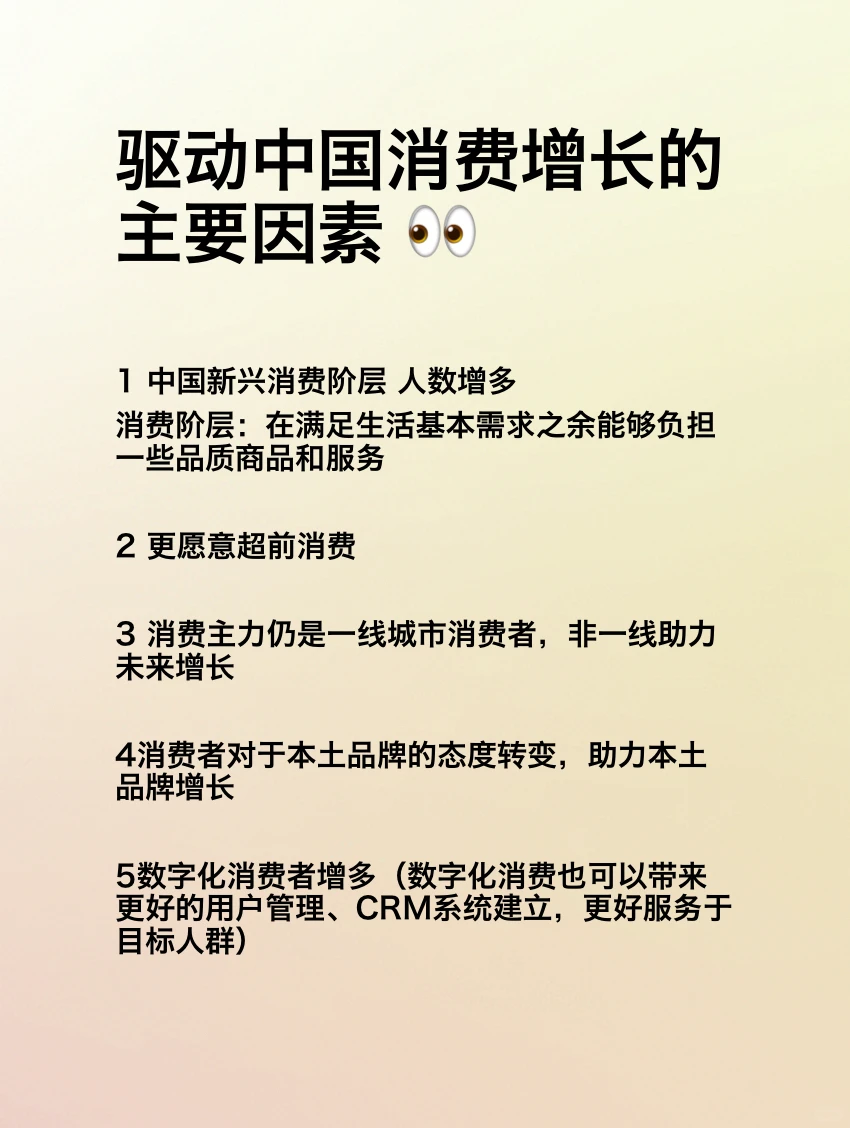 驱动中国消费增长的主要因素 👀

1 中国新兴消费阶层 人数增多
消费阶层：在满足生活基本需求之余能够负担一些品质商品和服务

2 更愿意超前消费

3 消费主力仍是一线城市消费者，非一线助力未来增长

4消费者对于本土品牌的态度转变，助力本土品牌增长

5数字化消费者增多（数字化消费也可以带来更好的用户管理、CRM系统建立，更好服务于目标人群）